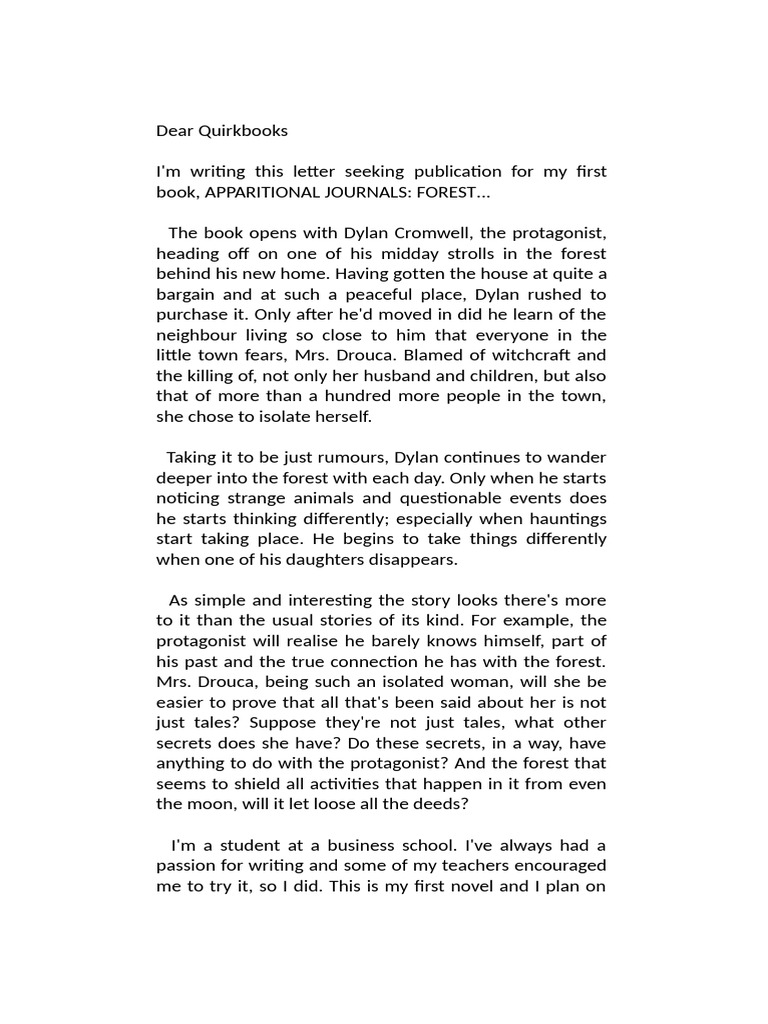 Dear Quirkbooks

I'm writing this letter seeking publication for my first book, APPARITIONAL JOURNALS: FOREST...

The book opens with Dylan Cromwell, the protagonist, heading off on one of his midday strolls in the forest behind his new home. Having gotten the house at quite a bargain and at such a peaceful place, Dylan rushed to purchase it. Only after he'd moved in did he learn of the neighbour living so close to him that everyone in the little town fears, Mrs. Drouca. Blamed of witchcraft and the killing of, not only her husband and children, but also that of more than a hundred more people in the town, she chose to isolate herself.

Taking it to be just rumours, Dylan continues to wander deeper into the forest with each day. Only when he starts noticing strange animals and questionable events does he starts thinking differently; especially when hauntings start taking place. He begins to take things differently when one of his daughters disappears.

As simple and interesting the story looks there's more to it than the usual stories of its kind. For example, the protagonist will realise he barely knows himself, part of his past and the true connection he has with the forest. Mrs. Drouca, being such an isolated woman, will she be easier to prove that all that's been said about her is not just tales? Suppose they're not just tales, what other secrets does she have? Do these secrets, in a way, have anything to do with the protagonist? And the forest that seems to shield all activities that happen in it from even the moon, will it let loose all the deeds?

I'm a student at a business school. I've always had a passion for writing and some of my teachers encouraged me to try it, so I did. This is my first novel and I plan on